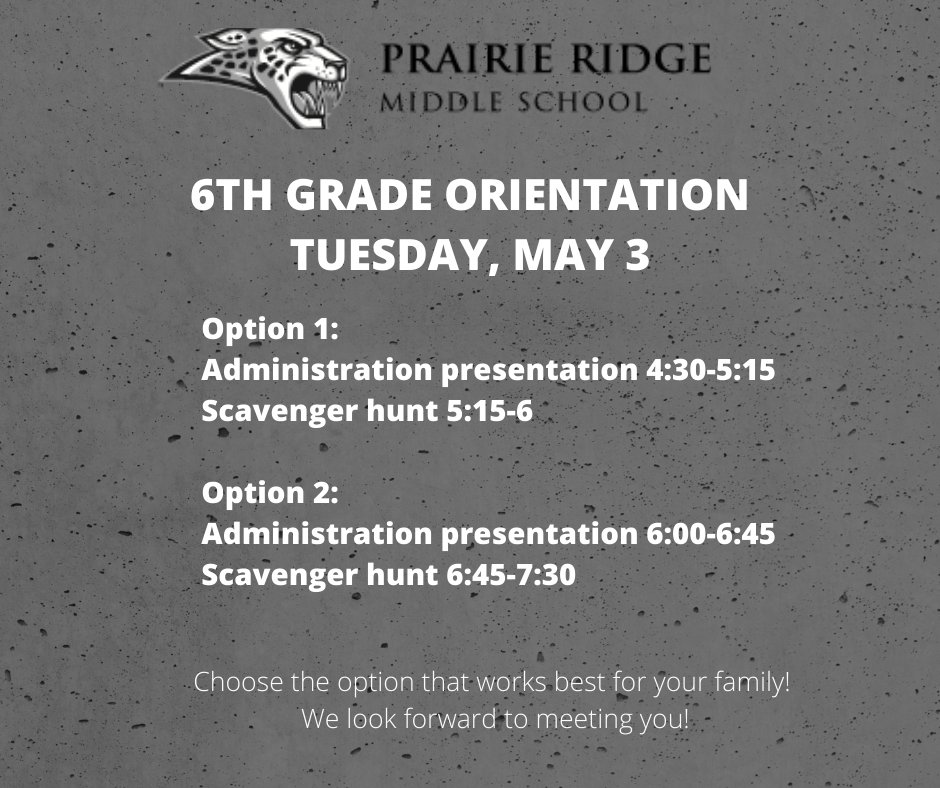 PRAIRIE RIDGE
MIDDLE SCHOOL

6TH GRADE ORIENTATION
TUESDAY, MAY 3

Option 1:
Administration presentation 4:30-5:15
Scavenger hunt 5:15-6

Option 2:
Administration presentation 6:00-6:45
Scavenger hunt 6:45-7:30

Choose the option that works best for your family!
We look forward to meeting you!